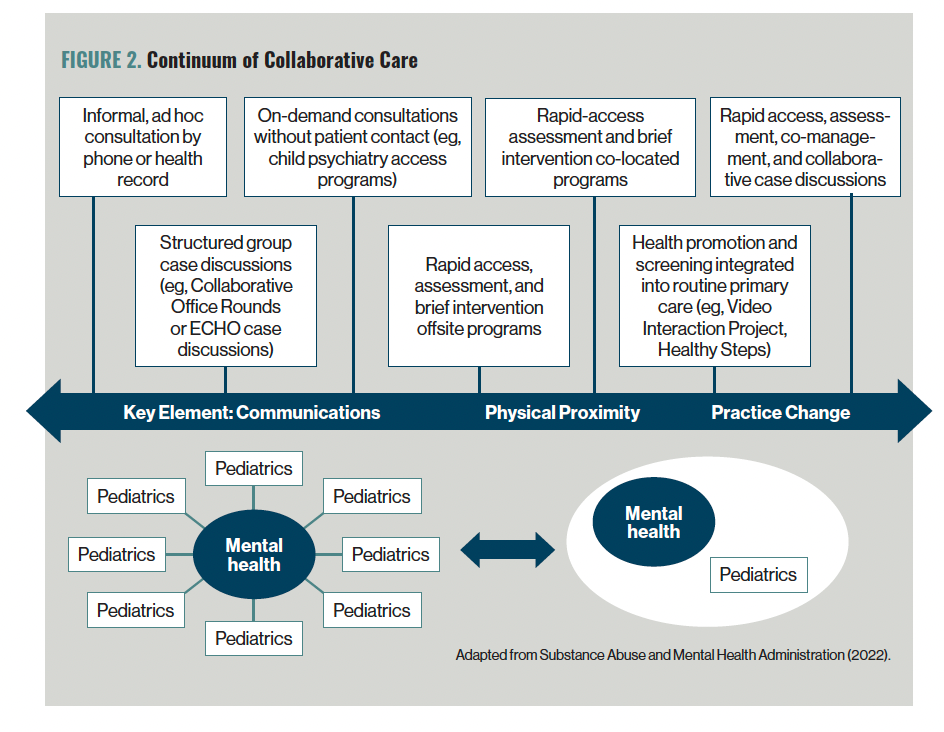 FIGURE 2. Continuum of Collaborative Care

Informal, ad hoc consultation by phone or health record

On-demand consultations without patient contact (eg, child psychiatry access programs)

Rapid-access assessment and brief intervention co-located programs

Rapid access, assessment, co-management, and collaborative case discussions

Structured group case discussions (eg, Collaborative Office Rounds or ECHO case discussions)

Rapid access, assessment, and brief intervention offsite programs

Health promotion and screening integrated into routine primary care (eg, Video Interaction Project, Healthy Steps)

Key Element: Communications

Physical Proximity

Practice Change

Pediatrics

Pediatrics

Pediatrics

Pediatrics

Mental health

Pediatrics

Pediatrics

Pediatrics

Pediatrics

Mental health

Pediatrics

Adapted from Substance Abuse and Mental Health Administration (2022).